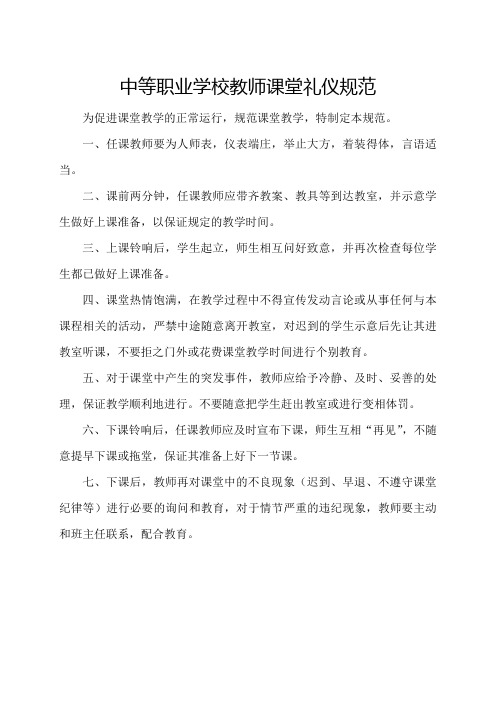 中等职业学校教师课堂礼仪规范

为促进课堂教学的正常运行，规范课堂教学，特制定本规范。

一、任课教师要为人师表，仪表端庄，举止大方，着装得体，言语适当。

二、课前两分钟，任课教师应带齐教案、教具等到达教室，并示意学生做好上课准备，以保证规定的教学时间。

三、上课铃响后，学生起立，师生相互问好致意，并再次检查每位学生都已做好上课准备。

四、课堂热情饱满，在教学过程中不得宣传发动言论或从事任何与本课程相关的活动，严禁中途随意离开教室，对迟到的学生示意后先让其进教室听课，不要拒之门外或花费课堂教学时间进行个别教育。

五、对于课堂中产生的突发事件，教师应给予冷静、及时、妥善的处理，保证教学顺利地进行。不要随意把学生赶出教室或进行变相体罚。

六、下课铃响后，任课教师应及时宣布下课，师生互相“再见”，不随意提早下课或拖堂，保证其准备上好下一节课。

七、下课后，教师再对课堂中的不良现象（迟到、早退、不遵守课堂纪律等）进行必要的询问和教育，对于情节严重的违纪现象，教师要主动和班主任联系，配合教育。